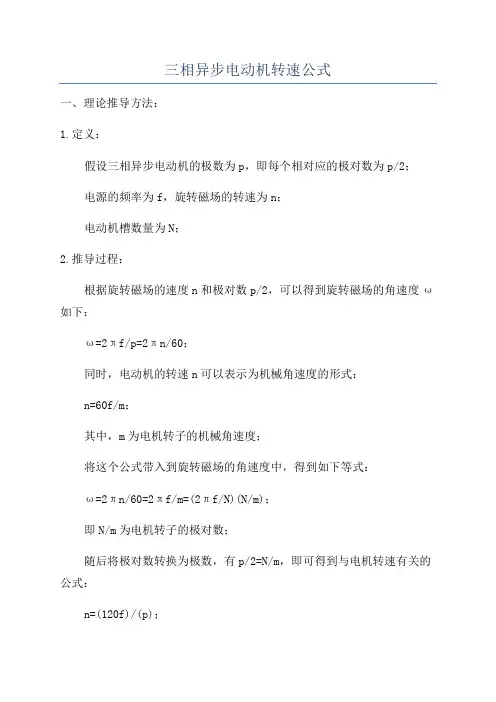 三相异步电动机转速公式

一、理论推导方法：

1.定义：

假设三相异步电动机的极数为p，即每个相对应的极对数为p/2；

电源的频率为f，旋转磁场的转速为n；

电动机槽数量为N；

2.推导过程：

根据旋转磁场的速度n和极对数p/2，可以得到旋转磁场的角速度ω如下：

ω=2πf/p=2πn/60；

同时，电动机的转速n可以表示为机械角速度的形式：

n=60f/m；

其中，m为电机转子的机械角速度；

将这个公式带入到旋转磁场的角速度中，得到如下等式：

ω=2πn/60=2πf/m=(2πf/N)(N/m)；

即N/m为电机转子的极对数；

随后将极对数转换为极数，有p/2=N/m，即可得到与电机转速有关的公式：

n=(120f)/(p)；